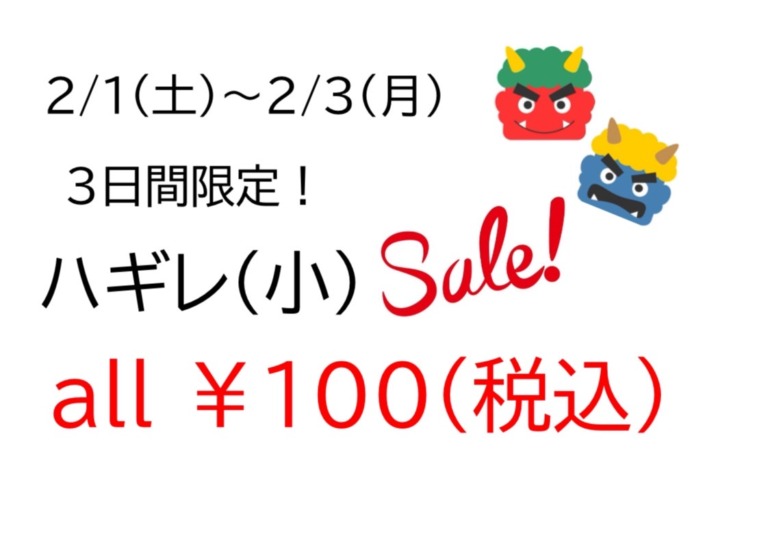 2/1(土)～2/3(月)

３日間限定！

ハギレ(小) Sale!

all ￥100(税込)